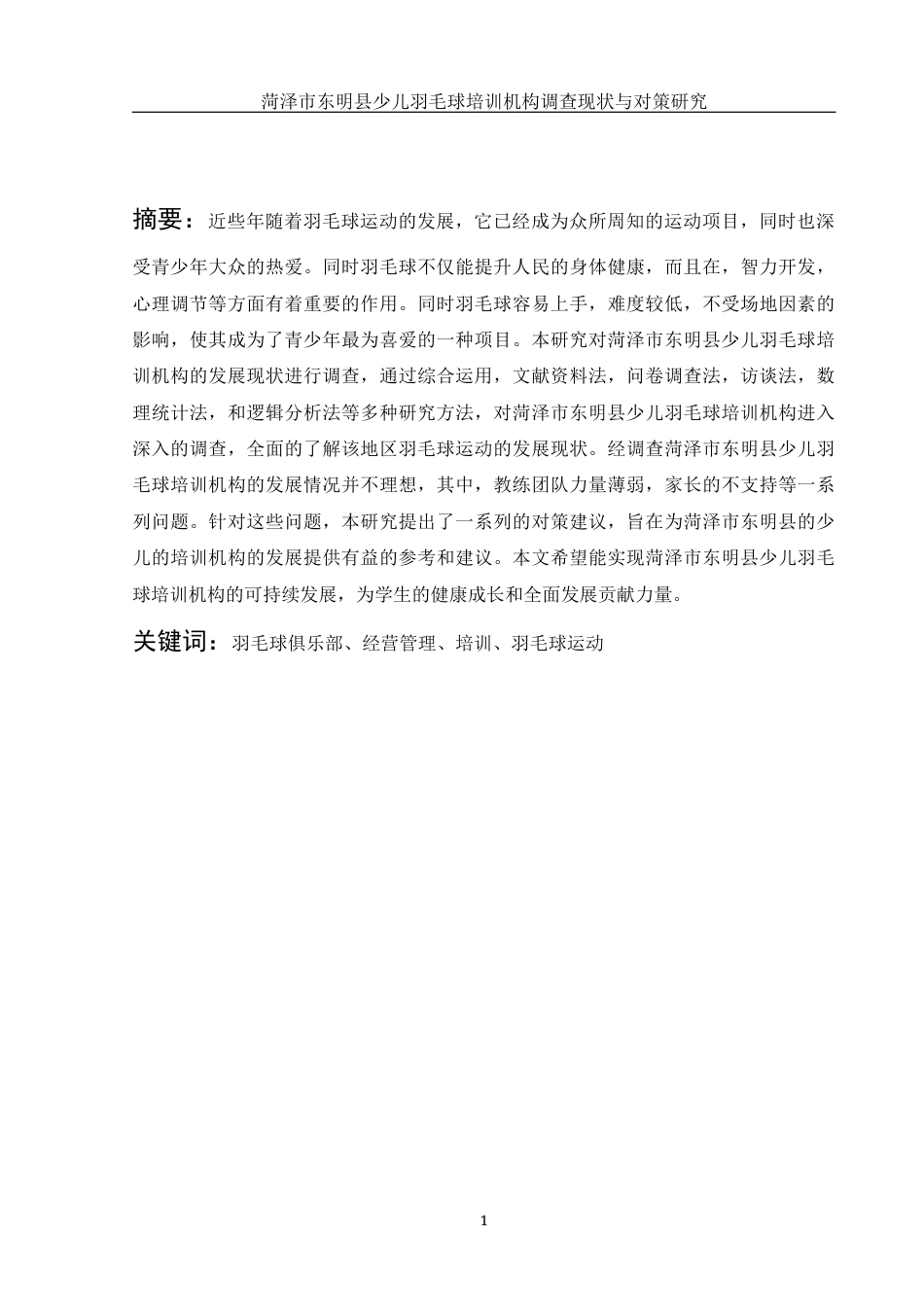 菏泽市东明县少儿羽毛球培训机构调查现状与对策研究

摘要：近些年随着羽毛球运动的发展，它已经成为众所周知的运动项目，同时也深受青少年大众的热爱。同时羽毛球不仅能提升人民的身体健康，而且在，智力开发，心理调节等方面有着重要的作用。同时羽毛球容易上手，难度较低，不受场地因素的影响，使其成为了青少年最为喜爱的一种项目。本研究对菏泽市东明县少儿羽毛球培训机构的发展现状进行调查，通过综合运用，文献资料法，问卷调查法，访谈法，数理统计法，和逻辑分析法等多种研究方法，对菏泽市东明县少儿羽毛球培训机构进入深入的调查，全面的了解该地区羽毛球运动的发展现状。经调查菏泽市东明县少儿羽毛球培训机构的发展情况并不理想，其中，教练团队力量薄弱，家长的不支持等一系列问题。针对这些问题，本研究提出了一系列的对策建议，旨在为菏泽市东明县的少儿的培训机构的发展提供有益的参考和建议。本文希望能实现菏泽市东明县少儿羽毛球培训机构的可持续发展，为学生的健康成长和全面发展贡献力量。

关键词：羽毛球俱乐部、经营管理、培训、羽毛球运动

1